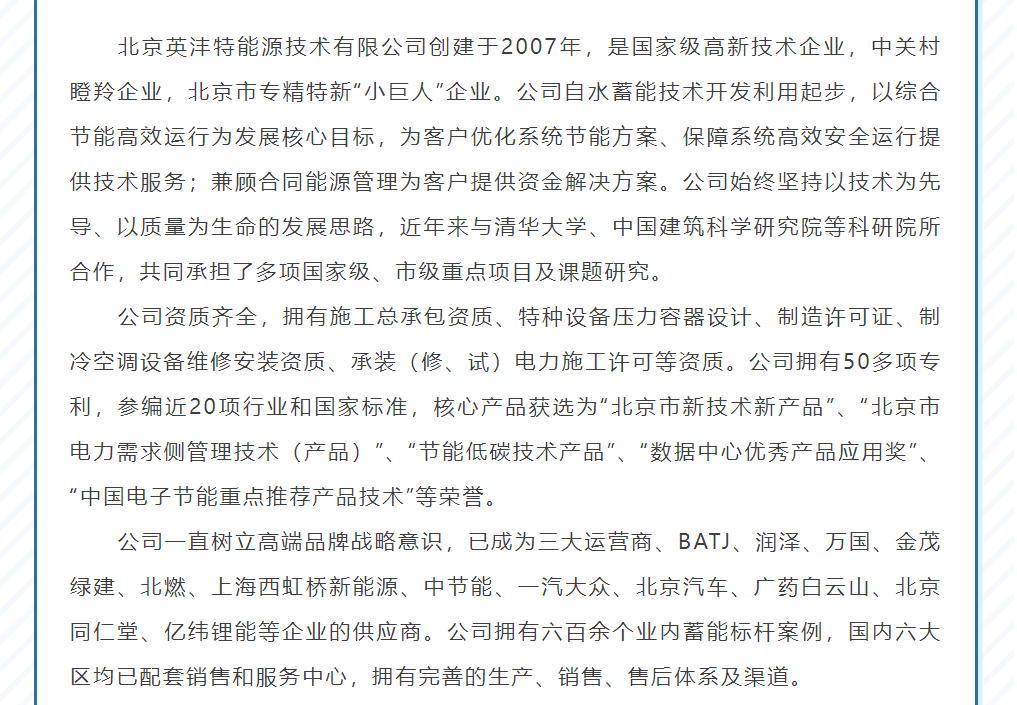 北京英沣特能源技术有限公司创建于2007年，是国家级高新技术企业，中关村瞪羚企业，北京市专精特新“小巨人”企业。公司自水蓄能技术开发利用起步，以综合节能高效运行为发展核心目标，为客户优化系统节能方案、保障系统高效安全运行提供技术服务；兼顾合同能源管理为客户提供资金解决方案。公司始终坚持以技术为先导、以质量为生命的发展思路，近年来与清华大学、中国建筑科学研究院等科研院所合作，共同承担了多项国家级、市级重点项目及课题研究。

公司资质齐全，拥有施工总承包资质、特种设备压力容器设计、制造许可证、制冷空调设备维修安装资质、承装（修、试）电力施工许可等资质。公司拥有50多项专利，参编近20项行业和国家标准，核心产品获选为“北京市新技术新产品”、“北京市电力需求侧管理技术（产品）”、“节能低碳技术产品”、“数据中心优秀产品应用奖”、“中国电子节能重点推荐产品技术”等荣誉。

公司一直树立高端品牌战略意识，已成为三大运营商、BATJ、润泽、万国、金茂绿建、北燃、上海西虹桥新能源、中节能、一汽大众、北京汽车、广药白云山、北京同仁堂、亿纬锂能等企业的供应商。公司拥有六百余个业内蓄能标杆案例，国内六大区均已配套销售和服务中心，拥有完善的生产、销售、售后体系及渠道。